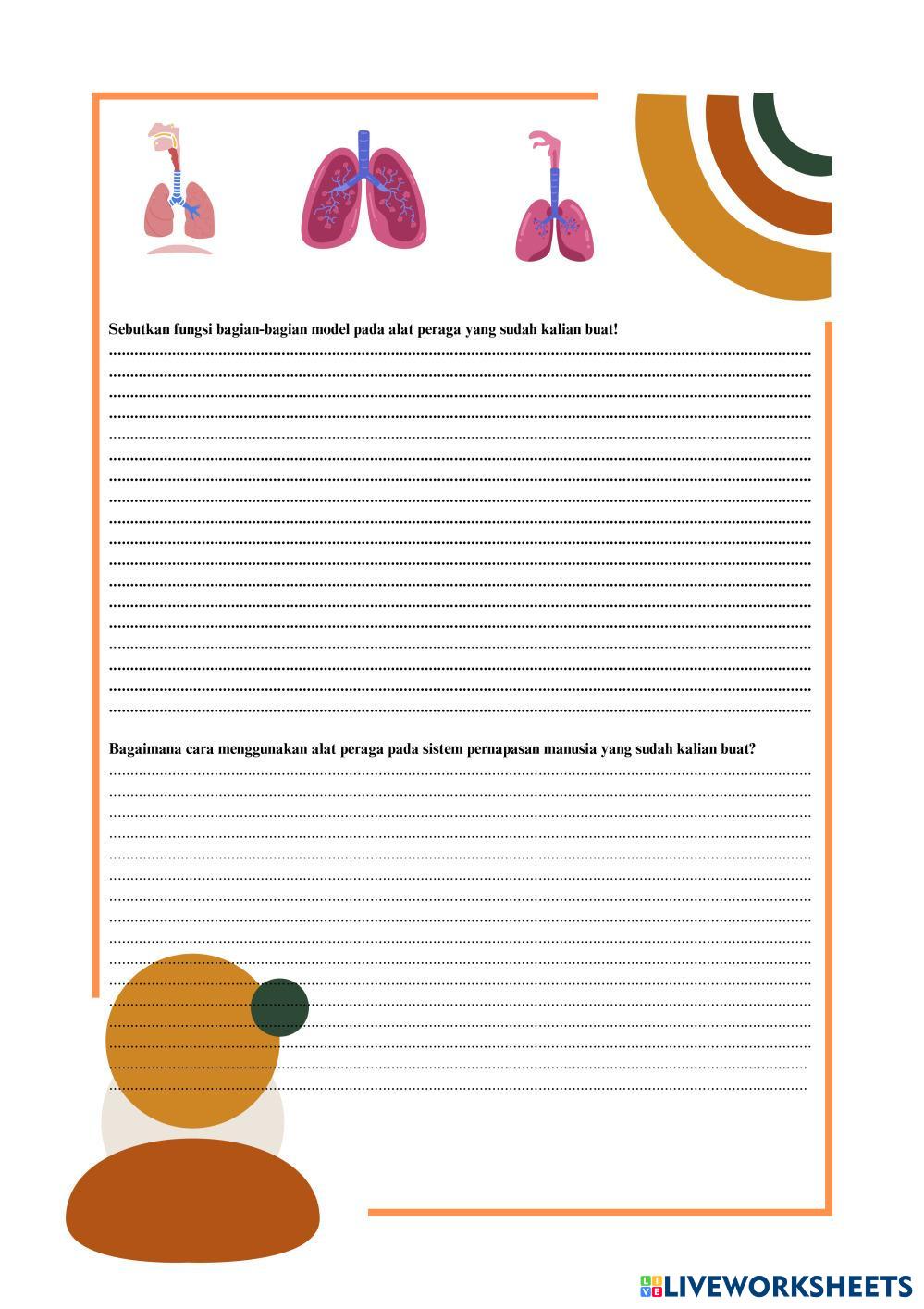 Sebutkan fungsi bagian-bagian model pada alat peraga yang sudah kalian buat!

Bagaimana cara menggunakan alat peraga pada sistem pernapasan manusia yang sudah kalian buat?

LIVEWORKSHEETS